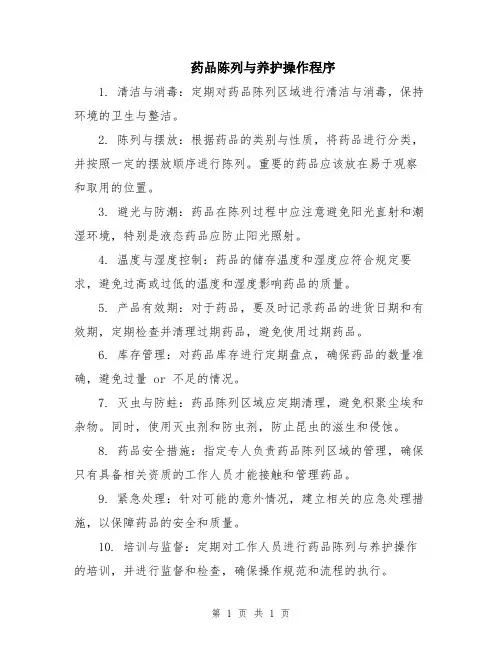 药品陈列与养护操作程序

1. 清洁与消毒：定期对药品陈列区域进行清洁与消毒，保持环境的卫生与整洁。

2. 陈列与摆放：根据药品的类别与性质，将药品进行分类，并按照一定的摆放顺序进行陈列。重要的药品应该放在易于观察和取用的位置。

3. 避光与防潮：药品在陈列过程中应注意避免阳光直射和潮湿环境，特别是液态药品应防止阳光照射。

4. 温度与湿度控制：药品的储存温度和湿度应符合规定要求，避免过高或过低的温度和湿度影响药品的质量。

5. 产品有效期：对于药品，要及时记录药品的进货日期和有效期，定期检查并清理过期药品，避免使用过期药品。

6. 库存管理：对药品库存进行定期盘点，确保药品的数量准确，避免过量 or 不足的情况。

7. 灭虫与防蛀：药品陈列区域应定期清理，避免积聚尘埃和杂物。同时，使用灭虫剂和防虫剂，防止昆虫的滋生和侵蚀。

8. 药品安全措施：指定专人负责药品陈列区域的管理，确保只有具备相关资质的工作人员才能接触和管理药品。

9. 紧急处理：针对可能的意外情况，建立相关的应急处理措施，以保障药品的安全和质量。

10. 培训与监督：定期对工作人员进行药品陈列与养护操作的培训，并进行监督和检查，确保操作规范和流程的执行。

第 1 页 共 1 页